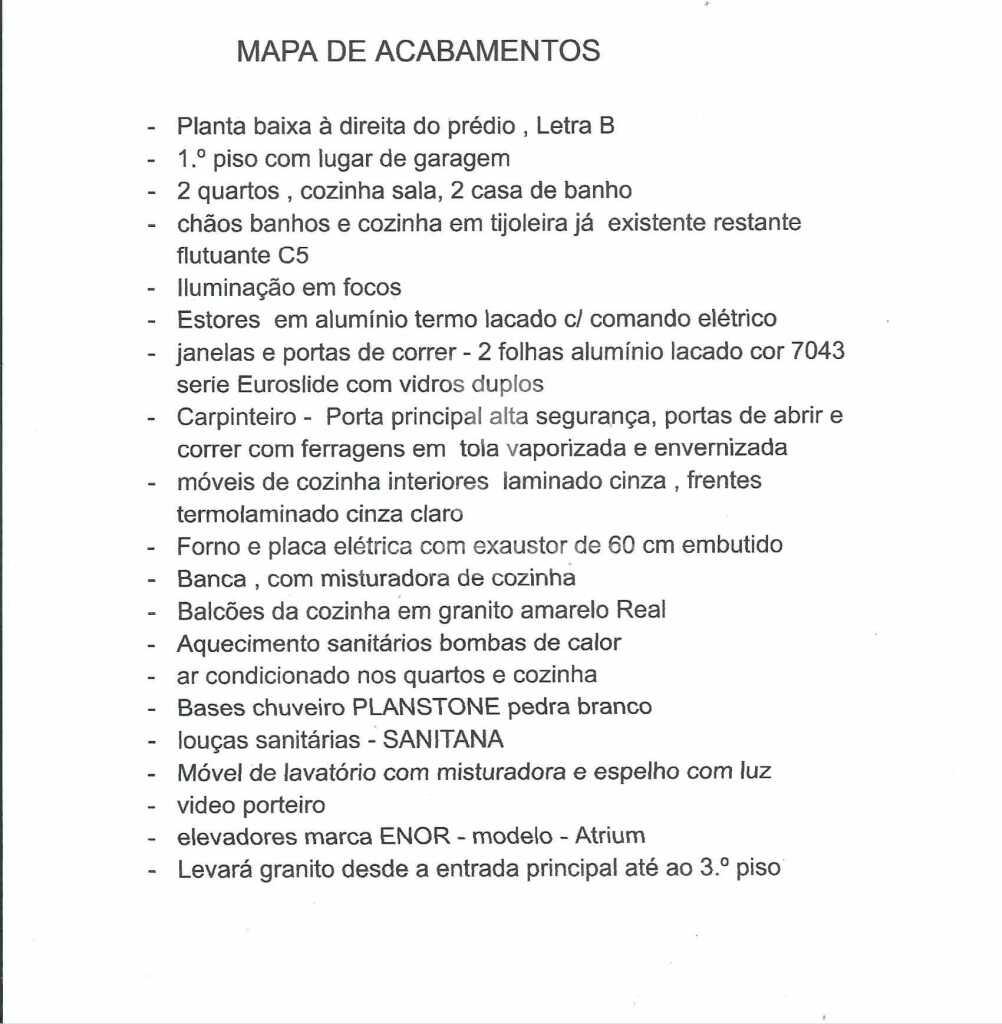 MAPA DE ACABAMENTOS

- Planta baixa à direita do prédio , Letra B
- 1.º piso com lugar de garagem
- 2 quartos , cozinha sala, 2 casa de banho
- chãos banhos e cozinha em tijoleira já existente restante flutuante C5
- Iluminação em focos
- Estores em alumínio termo lacado c/ comando elétrico
- janelas e portas de correr - 2 folhas alumínio lacado cor 7043 serie Euroslide com vidros duplos
- Carpinteiro - Porta principal alta segurança, portas de abrir e correr com ferragens em tola vaporizada e envernizada
- móveis de cozinha interiores laminado cinza , frentes termolaminado cinza claro
- Forno e placa elétrica com exaustor de 60 cm embutido
- Banca , com misturadora de cozinha
- Balcões da cozinha em granito amarelo Real
- Aquecimento sanitários bombas de calor
- ar condicionado nos quartos e cozinha
- Bases chuveiro PLANSTONE pedra branco
- louças sanitárias - SANITANA
- Móvel de lavatório com misturadora e espelho com luz
- video porteiro
- elevadores marca ENOR - modelo - Atrium
- Levará granito desde a entrada principal até ao 3.º piso